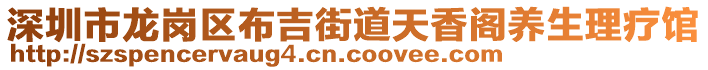 深圳市龙岗区布吉街道天香阁养生理疗馆
http://szspencervaug4.cn.coovee.com